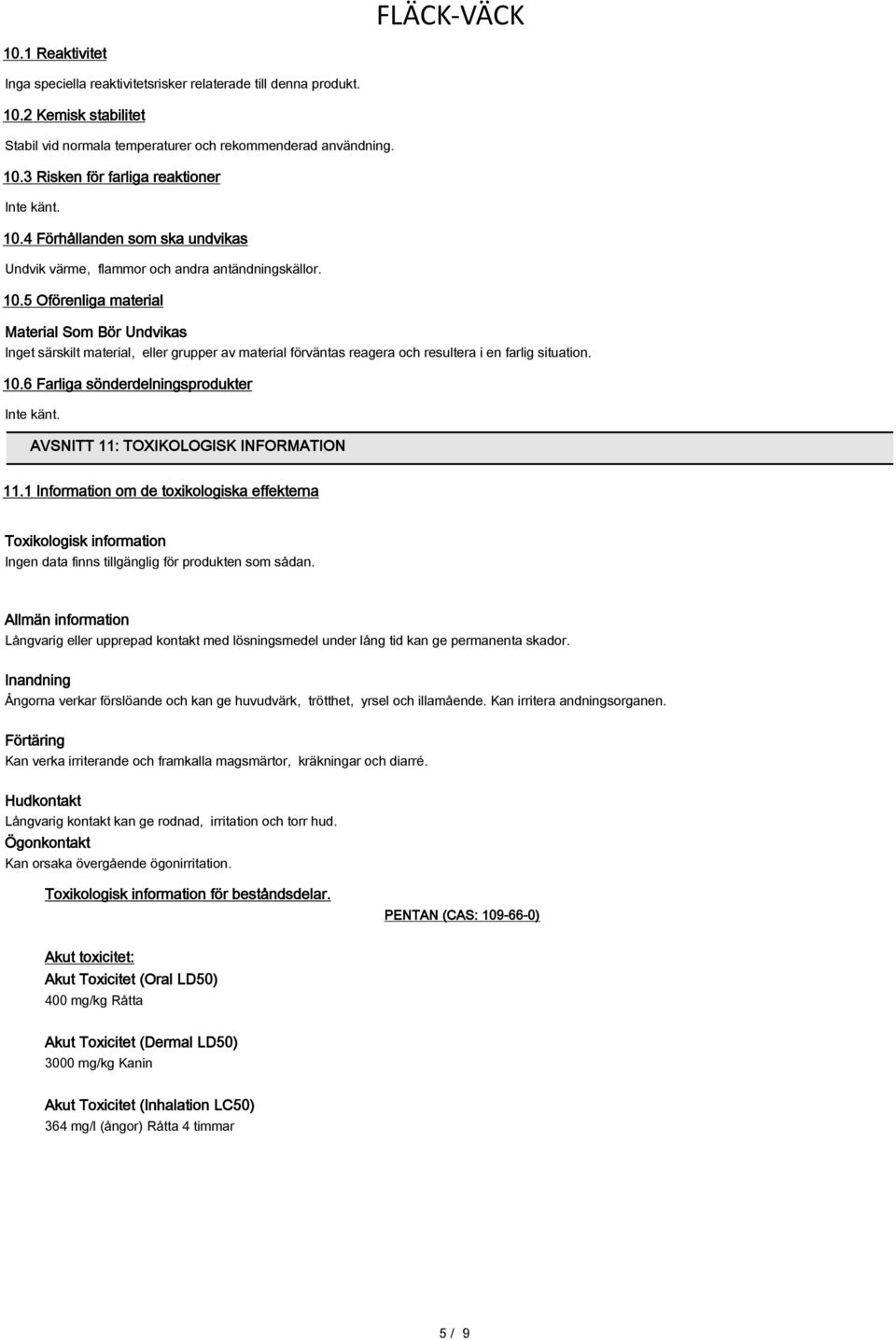 FLÄCK-VÄCK

10.1 Reaktivitet

Inga speciella reaktivitetsrisker relaterade till denna produkt.

10.2 Kemisk stabilitet

Stabil vid normala temperaturer och rekommenderad användning.

10.3 Risken för farliga reaktioner

Inte känt.

10.4 Förhållanden som ska undvikas

Undvik värme, flammor och andra antändningskällor.

10.5 Oförenliga material

Material Som Bör Undvikas

Inget särskilt material, eller grupper av material förväntas reagera och resultera i en farlig situation.

10.6 Farliga sönderdelningsprodukter

Inte känt.

AVSNITT 11: TOXIKOLOGISK INFORMATION

11.1 Information om de toxikologiska effekterna

Toxikologisk information

Ingen data finns tillgänglig för produkten som sådan.

Allmän information

Långvarig eller upprepad kontakt med lösningsmedel under lång tid kan ge permanenta skador.

Inandning

Ångorna verkar förslöande och kan ge huvudvärk, trötthet, yrsel och illamående. Kan irritera andningsorganen.

Förtäring

Kan verka irriterande och framkalla magsmärtor, kräkningar och diarré.

Hudkontakt

Långvarig kontakt kan ge rodnad, irritation och torr hud.

Ögonkontakt

Kan orsaka övergående ögonirritation.

Toxikologisk information för beståndsdelar.

PENTAN (CAS: 109-66-0)

Akut toxicitet:

Akut Toxicitet (Oral LD50)

400 mg/kg Råtta

Akut Toxicitet (Dermal LD50)

3000 mg/kg Kanin

Akut Toxicitet (Inhalation LC50)

364 mg/l (ångor) Råtta 4 timmar

5 / 9